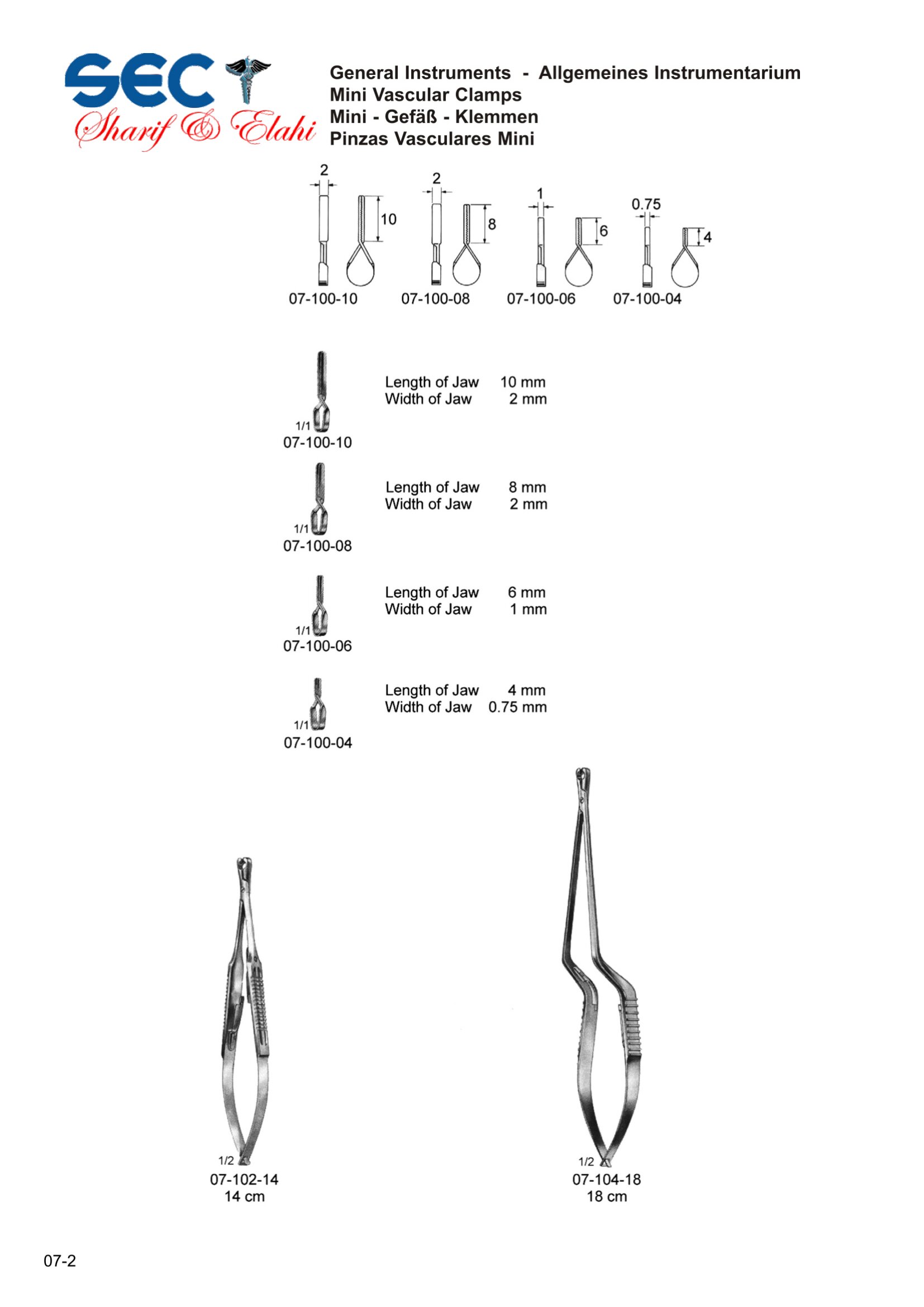 SEC
Sharif & Elahi

General Instruments - Allgemeines Instrumentarium
Mini Vascular Clamps
Mini - Gefäß - Klemmen
Pinzas Vasculares Mini

2
10
07-100-10

2
8
07-100-08

1
6
07-100-06

0.75
4
07-100-04

1/1
07-100-10
Length of Jaw 10 mm
Width of Jaw 2 mm

1/1
07-100-08
Length of Jaw 8 mm
Width of Jaw 2 mm

1/1
07-100-06
Length of Jaw 6 mm
Width of Jaw 1 mm

1/1
07-100-04
Length of Jaw 4 mm
Width of Jaw 0.75 mm

1/2
07-102-14
14 cm

1/2
07-104-18
18 cm

07-2